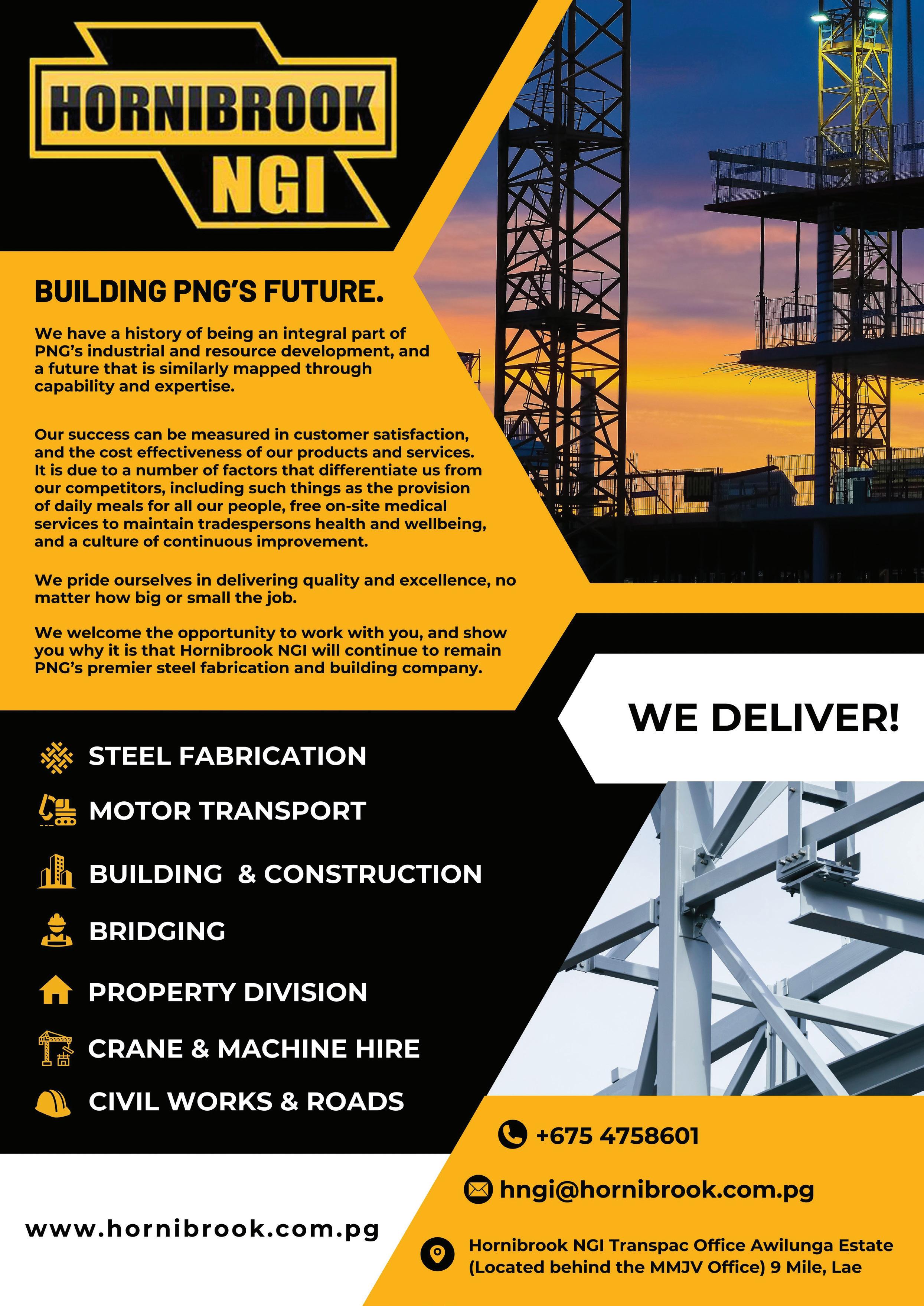 HORNIBROOK NGI

BUILDING PNG'S FUTURE.

We have a history of being an integral part of PNG's industrial and resource development, and a future that is similarly mapped through capability and expertise.

Our success can be measured in customer satisfaction, and the cost effectiveness of our products and services. It is due to a number of factors that differentiate us from our competitors, including such things as the provision of daily meals for all our people, free on-site medical services to maintain tradespersons health and wellbeing, and a culture of continuous improvement.

We pride ourselves in delivering quality and excellence, no matter how big or small the job.

We welcome the opportunity to work with you, and show you why it is that Hornibrook NGI will continue to remain PNG's premier steel fabrication and building company.

WE DELIVER!

STEEL FABRICATION
MOTOR TRANSPORT
BUILDING & CONSTRUCTION
BRIDGING
PROPERTY DIVISION
CRANE & MACHINE HIRE
CIVIL WORKS & ROADS

+675 4758601

hngi@hornibrook.com.pg

www.hornibrook.com.pg

Hornibrook NGI Transpac Office Awilunga Estate (Located behind the MMJV Office) 9 Mile, Lae